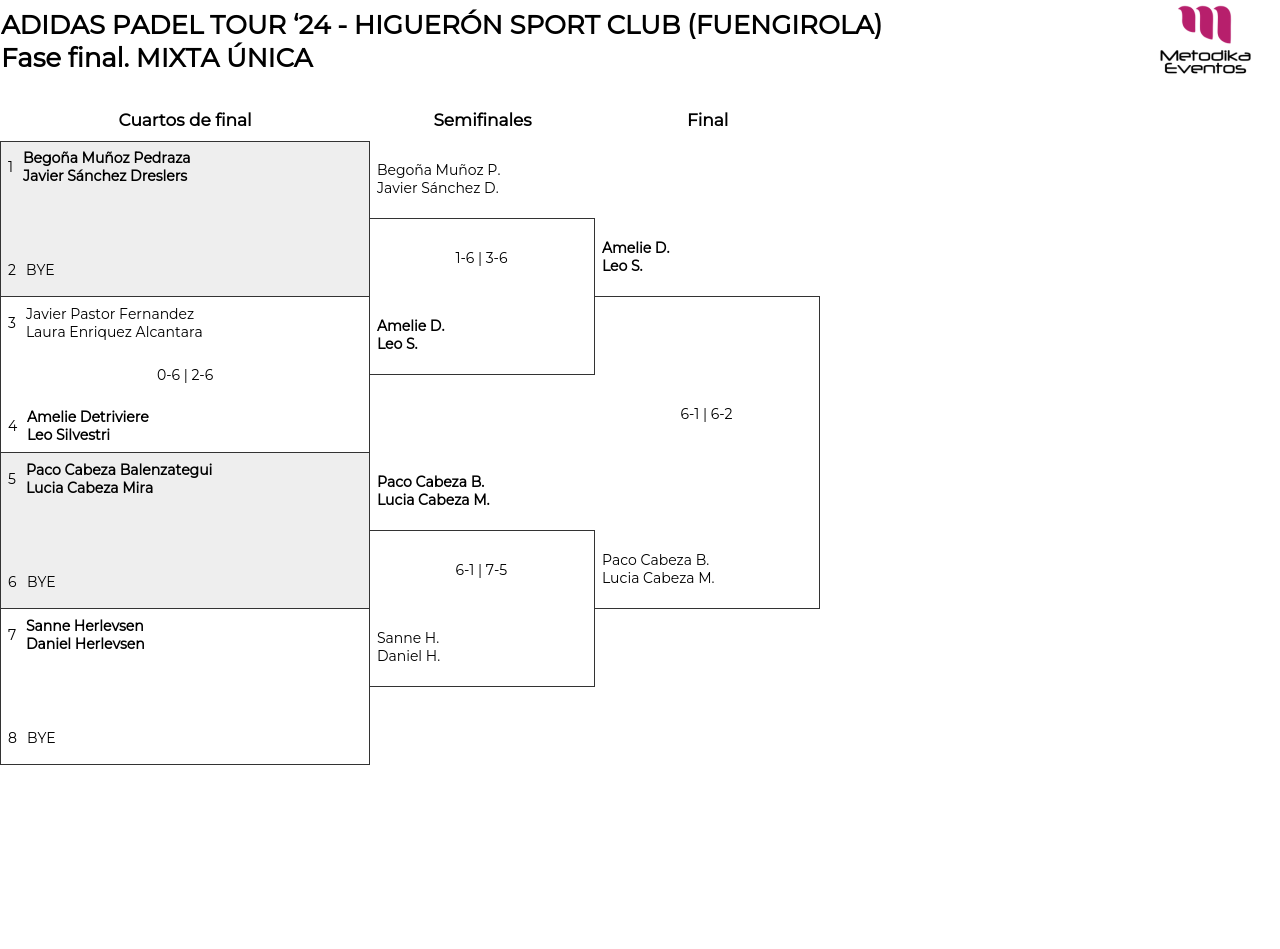 ADIDAS PADEL TOUR ‘24 - HIGUERÓN SPORT CLUB (FUENGIROLA)
Fase final. MIXTA ÚNICA

Metodika Eventos

Cuartos de final

1 Begoña Muñoz Pedraza
Javier Sánchez Dreslers

2 BYE

3 Javier Pastor Fernandez
Laura Enriquez Alcantara

0-6 | 2-6

4 Amelie Detriviere
Leo Silvestri

5 Paco Cabeza Balenzategui
Lucia Cabeza Mira

6 BYE

7 Sanne Herlevsen
Daniel Herlevsen

8 BYE

Semifinales

Begoña Muñoz P.
Javier Sánchez D.

1-6 | 3-6

Amelie D.
Leo S.

Paco Cabeza B.
Lucia Cabeza M.

6-1 | 7-5

Sanne H.
Daniel H.

Final

Amelie D.
Leo S.

6-1 | 6-2

Paco Cabeza B.
Lucia Cabeza M.